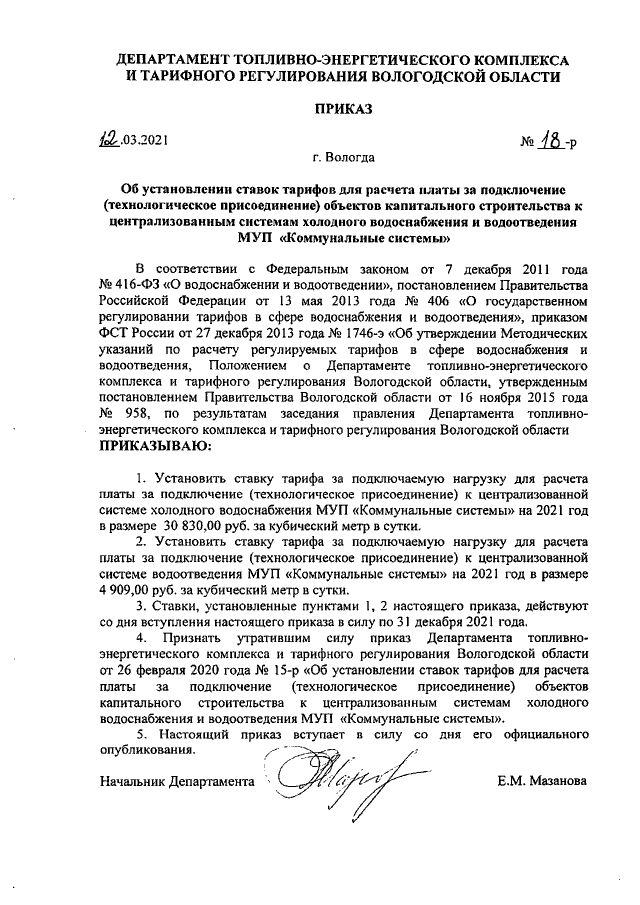 ДЕПАРТАМЕНТ ТОПЛИВНО-ЭНЕРГЕТИЧЕСКОГО КОМПЛЕКСА И ТАРИФНОГО РЕГУЛИРОВАНИЯ ВОЛОГОДСКОЙ ОБЛАСТИ

ПРИКАЗ

12.03.2021 № 18-р

г. Вологда

Об установлении ставок тарифов для расчета платы за подключение (технологическое присоединение) объектов капитального строительства к централизованным системам холодного водоснабжения и водоотведения МУП «Коммунальные системы»

В соответствии с Федеральным законом от 7 декабря 2011 года № 416-ФЗ «О водоснабжении и водоотведении», постановлением Правительства Российской Федерации от 13 мая 2013 года № 406 «О государственном регулировании тарифов в сфере водоснабжения и водоотведения», приказом ФСТ России от 27 декабря 2013 года № 1746-э «Об утверждении Методических указаний по расчету регулируемых тарифов в сфере водоснабжения и водоотведения, Положением о Департаменте топливно-энергетического комплекса и тарифного регулирования Вологодской области, утвержденным постановлением Правительства Вологодской области от 16 ноября 2015 года № 958, по результатам заседания правления Департамента топливно-энергетического комплекса и тарифного регулирования Вологодской области
ПРИКАЗЫВАЮ:

1. Установить ставку тарифа за подключаемую нагрузку для расчета платы за подключение (технологическое присоединение) к централизованной системе холодного водоснабжения МУП «Коммунальные системы» на 2021 год в размере 30 830,00 руб. за кубический метр в сутки.

2. Установить ставку тарифа за подключаемую нагрузку для расчета платы за подключение (технологическое присоединение) к централизованной системе водоотведения МУП «Коммунальные системы» на 2021 год в размере 4 909,00 руб. за кубический метр в сутки.

3. Ставки, установленные пунктами 1, 2 настоящего приказа, действуют со дня вступления настоящего приказа в силу по 31 декабря 2021 года.

4. Признать утратившим силу приказ Департамента топливно-энергетического комплекса и тарифного регулирования Вологодской области от 26 февраля 2020 года № 15-р «Об установлении ставок тарифов для расчета платы за подключение (технологическое присоединение) объектов капитального строительства к централизованным системам холодного водоснабжения и водоотведения МУП «Коммунальные системы».

5. Настоящий приказ вступает в силу со дня его официального опубликования.

Начальник Департамента Е.М. Мазанова